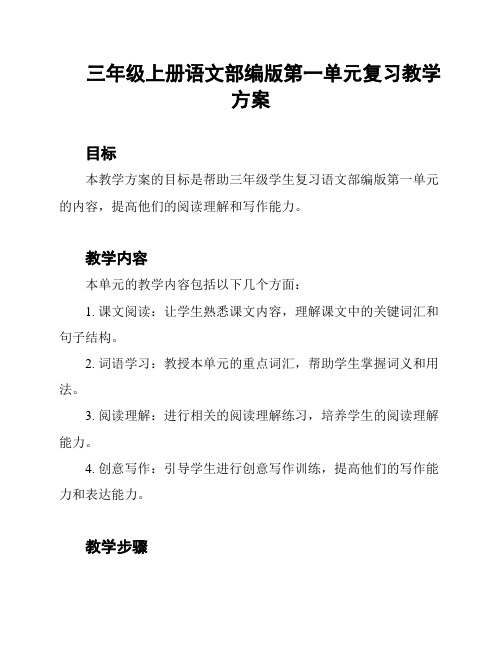 三年级上册语文部编版第一单元复习教学方案

目标

本教学方案的目标是帮助三年级学生复习语文部编版第一单元的内容，提高他们的阅读理解和写作能力。

教学内容

本单元的教学内容包括以下几个方面：

1. 课文阅读：让学生熟悉课文内容，理解课文中的关键词汇和句子结构。

2. 词语学习：教授本单元的重点词汇，帮助学生掌握词义和用法。

3. 阅读理解：进行相关的阅读理解练习，培养学生的阅读理解能力。

4. 创意写作：引导学生进行创意写作训练，提高他们的写作能力和表达能力。

教学步骤